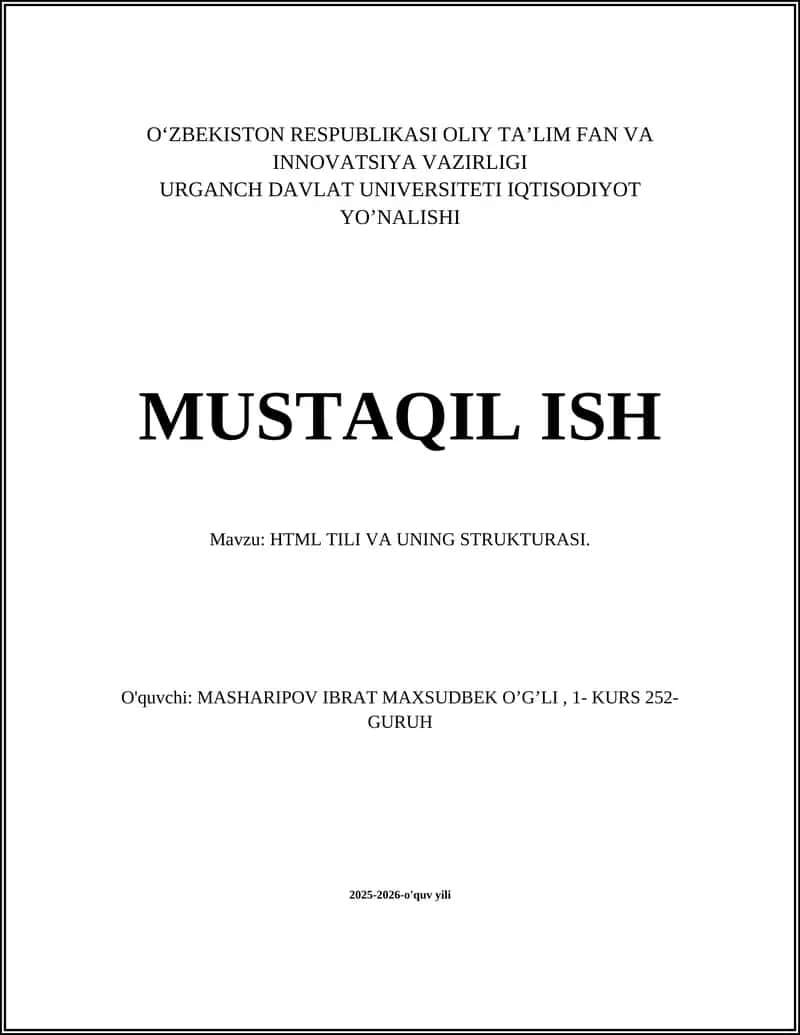 O‘ZBEKISTON RESPUBLIKASI OLIY TA’LIM FAN VA INNOVATSIYA VAZIRLIGI
URGANCH DAVLAT UNIVERSITETI IQTISODIYOT YO’NALISHI

MUSTAQIL ISH

Mavzu: HTML TILI VA UNING STRUKTURASI.

O'quvchi: MASHARIPOV IBRAT MAXSUDBEK O’G’LI , 1- KURS 252-GURUH

2025-2026-o'quv yili